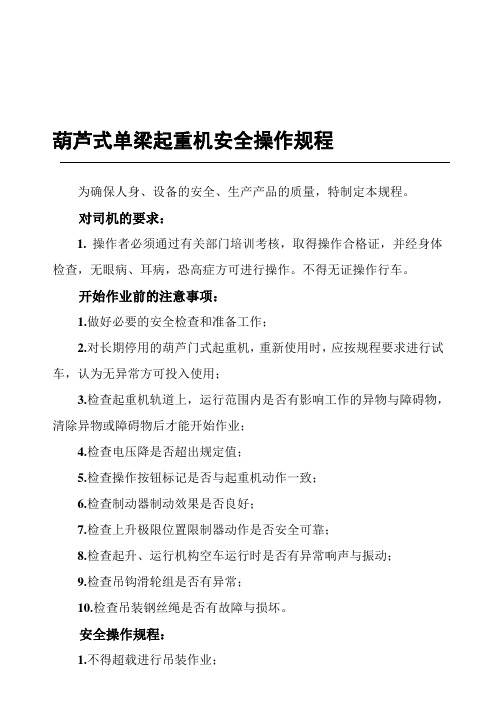 葫芦式单梁起重机安全操作规程

为确保人身、设备的安全、生产产品的质量，特制定本规程。

对司机的要求：

1. 操作者必须通过有关部门培训考核，取得操作合格证，并经身体检查，无眼病、耳病，恐高症方可进行操作。不得无证操作行车。

开始作业前的注意事项：

1.做好必要的安全检查和准备工作；

2.对长期停用的葫芦门式起重机，重新使用时，应按规程要求进行试车，认为无异常方可投入使用；

3.检查起重机轨道上，运行范围内是否有影响工作的异物与障碍物，清除异物或障碍物后才能开始作业；

4.检查电压降是否超出规定值；

5.检查操作按钮标记是否与起重机动作一致；

6.检查制动器制动效果是否良好；

7.检查上升极限位置限制器动作是否安全可靠；

8.检查起升、运行机构空车运行时是否有异常响声与振动；

9.检查吊钩滑轮组是否有异常；

10.检查吊装钢丝绳是否有故障与损坏。

安全操作规程：

1.不得超载进行吊装作业；